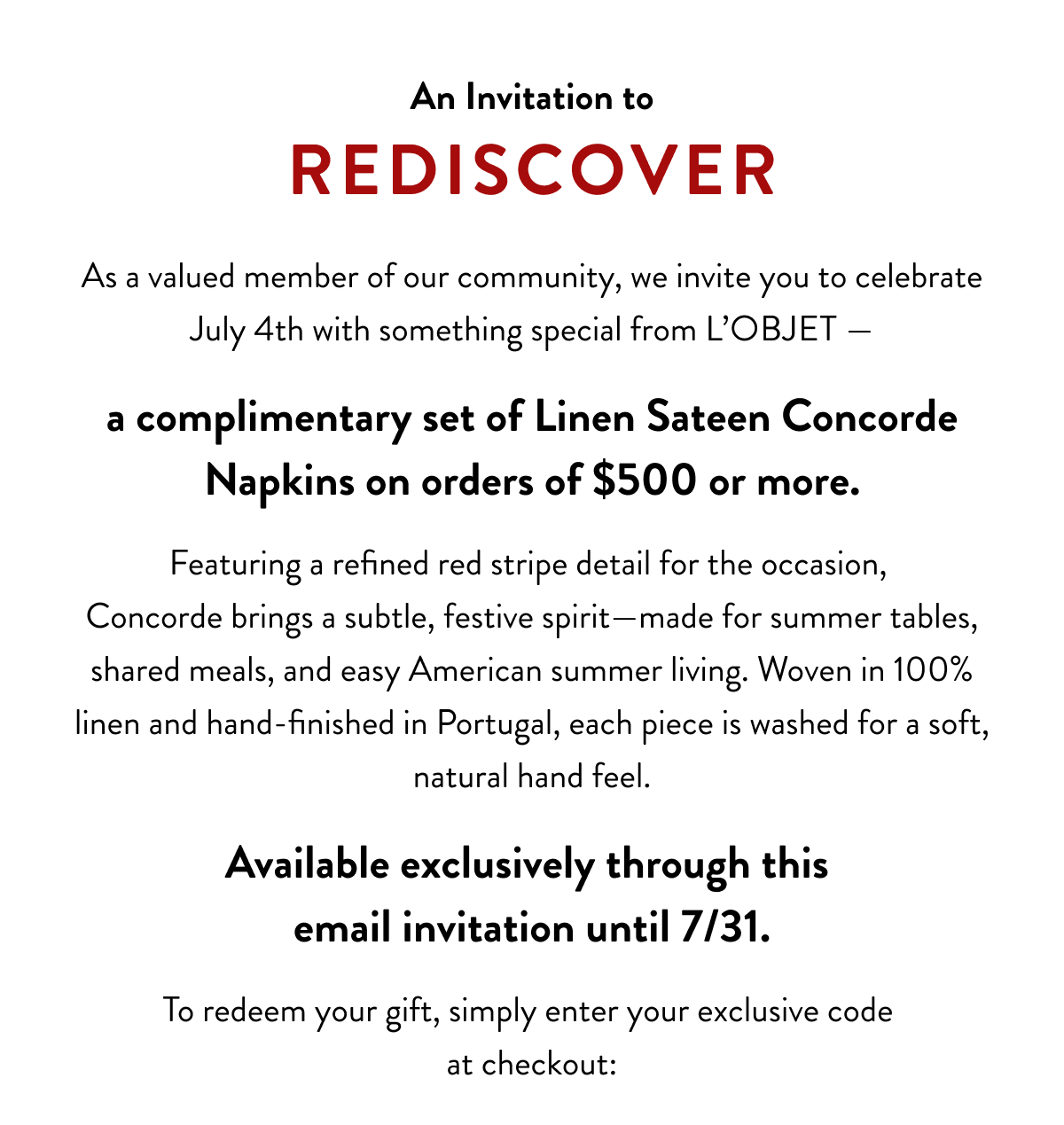 An Invitation to

REDISCOVER

As a valued member of our community, we invite you to celebrate July 4th with something special from L'OBJET —

a complimentary set of Linen Sateen Concorde Napkins on orders of $500 or more.

Featuring a refined red stripe detail for the occasion, Concorde brings a subtle, festive spirit—made for summer tables, shared meals, and easy American summer living. Woven in 100% linen and hand-finished in Portugal, each piece is washed for a soft, natural hand feel.

Available exclusively through this email invitation until 7/31.

To redeem your gift, simply enter your exclusive code at checkout: